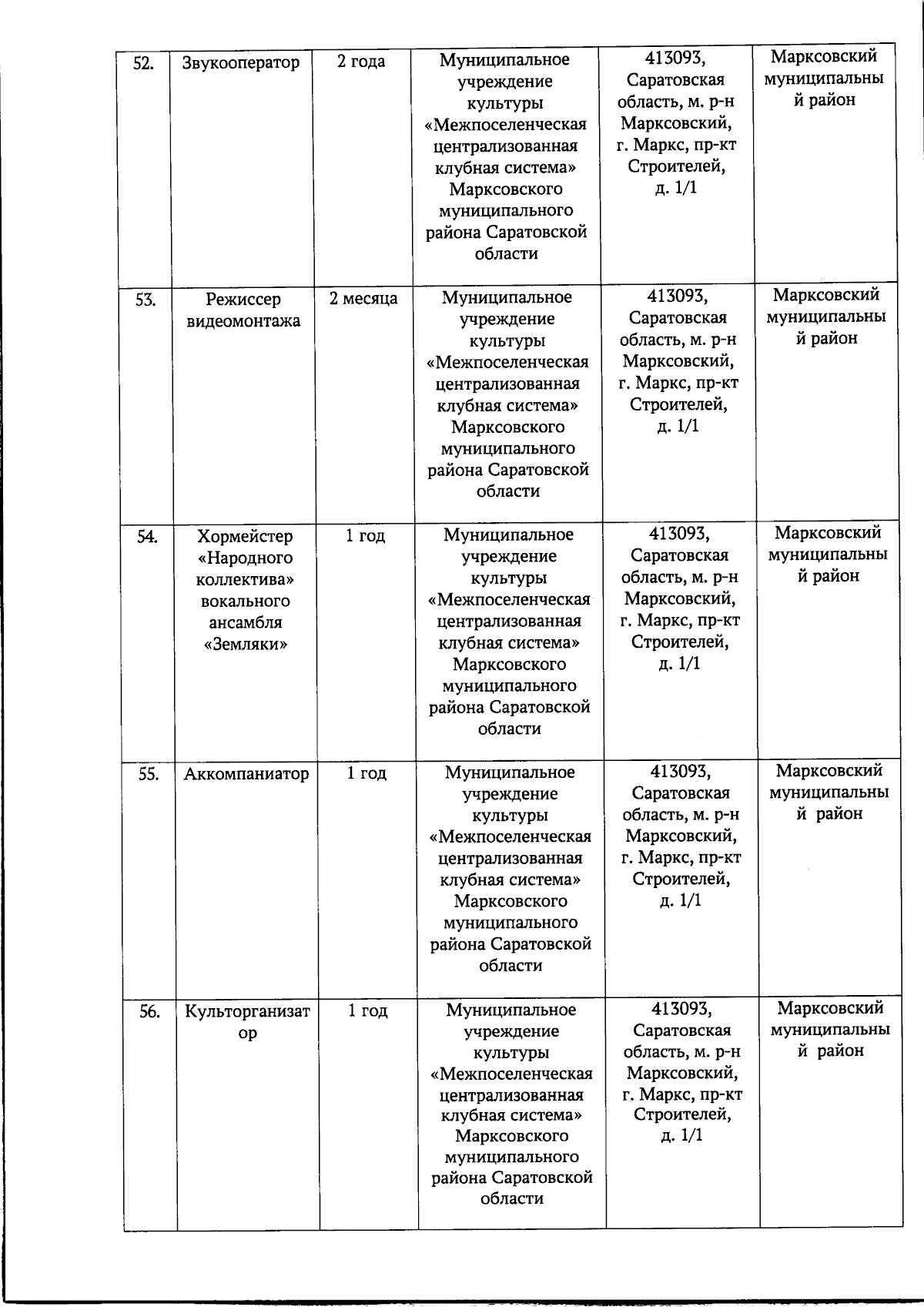 | 52. | Звукооператор | 2 года | Муниципальное учреждение культуры «Межпоселенческая централизованная клубная система» Марксовского муниципального района Саратовской области | 413093, Саратовская область, м. р-н Марксовский, г. Маркс, пр-кт Строителей, д. 1/1 | Марксовский муниципальный район |
|---|---|---|---|---|---|
| 53. | Режиссер видеомонтажа | 2 месяца | Муниципальное учреждение культуры «Межпоселенческая централизованная клубная система» Марксовского муниципального района Саратовской области | 413093, Саратовская область, м. р-н Марксовский, г. Маркс, пр-кт Строителей, д. 1/1 | Марксовский муниципальный район |
| 54. | Хормейстер «Народного коллектива» вокального ансамбля «Земляки» | 1 год | Муниципальное учреждение культуры «Межпоселенческая централизованная клубная система» Марксовского муниципального района Саратовской области | 413093, Саратовская область, м. р-н Марксовский, г. Маркс, пр-кт Строителей, д. 1/1 | Марксовский муниципальный район |
| 55. | Аккомпаниатор | 1 год | Муниципальное учреждение культуры «Межпоселенческая централизованная клубная система» Марксовского муниципального района Саратовской области | 413093, Саратовская область, м. р-н Марксовский, г. Маркс, пр-кт Строителей, д. 1/1 | Марксовский муниципальный район |
| 56. | Культорганизатор | 1 год | Муниципальное учреждение культуры «Межпоселенческая централизованная клубная система» Марксовского муниципального района Саратовской области | 413093, Саратовская область, м. р-н Марксовский, г. Маркс, пр-кт Строителей, д. 1/1 | Марксовский муниципальный район |